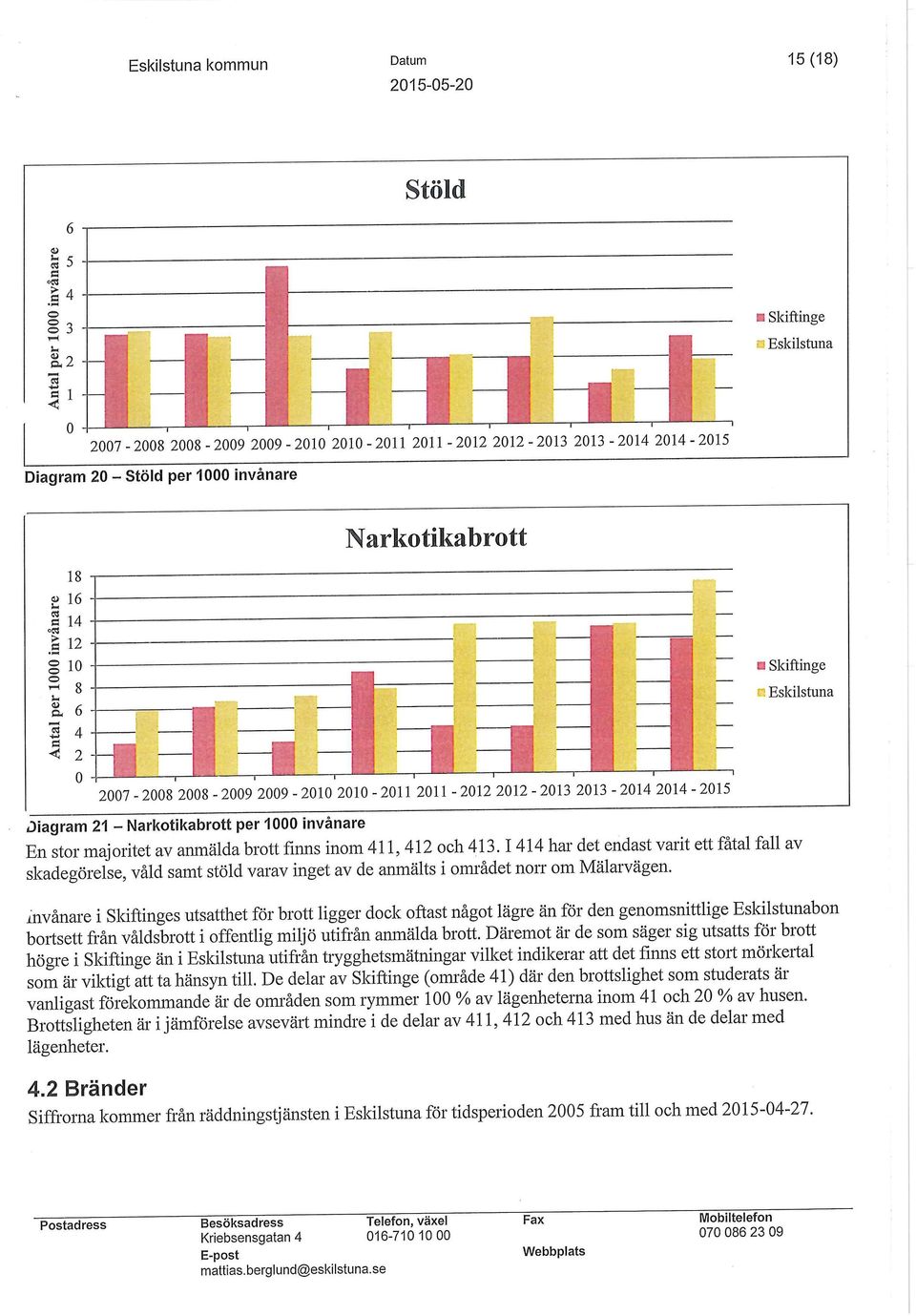 Eskilstuna kommun

Datum
2015-05-20

15 (18)

Stöld

Antal per 1000 invånare

6
5
4
3
2
1
0

2007 - 2008 2008 - 2009 2009 - 2010 2010 - 2011 2011 - 2012 2012 - 2013 2013 - 2014 2014 - 2015

Skiftinge
Eskilstuna

Diagram 20 – Stöld per 1000 invånare

Narkotikabrott

Antal per 1000 invånare

18
16
14
12
10
8
6
4
2
0

2007 - 2008 2008 - 2009 2009 - 2010 2010 - 2011 2011 - 2012 2012 - 2013 2013 - 2014 2014 - 2015

Skiftinge
Eskilstuna

Diagram 21 – Narkotikabrott per 1000 invånare

En stor majoritet av anmälda brott finns inom 411, 412 och 413. I 414 har det endast varit ett fåtal fall av skadegörelse, våld samt stöld varav inget av de anmälts i området norr om Mälarvägen.

Invånare i Skiftinges utsatthet för brott ligger dock oftast något lägre än för den genomsnittlige Eskilstunabon bortsett från våldsbrott i offentlig miljö utifrån anmälda brott. Däremot är de som säger sig utsatts för brott högre i Skiftinge än i Eskilstuna utifrån trygghetsmätningar vilket indikerar att det finns ett stort mörkertal som är viktigt att ta hänsyn till. De delar av Skiftinge (område 41) där den brottslighet som studerats är vanligast förekommande är de områden som rymmer 100 % av lägenheterna inom 41 och 20 % av husen. Brottsligheten är i jämförelse avsevärt mindre i de delar av 411, 412 och 413 med hus än de delar med lägenheter.

4.2 Bränder

Siffrorna kommer från räddningstjänsten i Eskilstuna för tidsperioden 2005 fram till och med 2015-04-27.

Postadress

Besöksadress
Kriebsensgatan 4
E-post
mattias.berglund@eskilstuna.se

Telefon, växel
016-710 10 00

Fax

Webbplats

Mobiltelefon
070 086 23 09